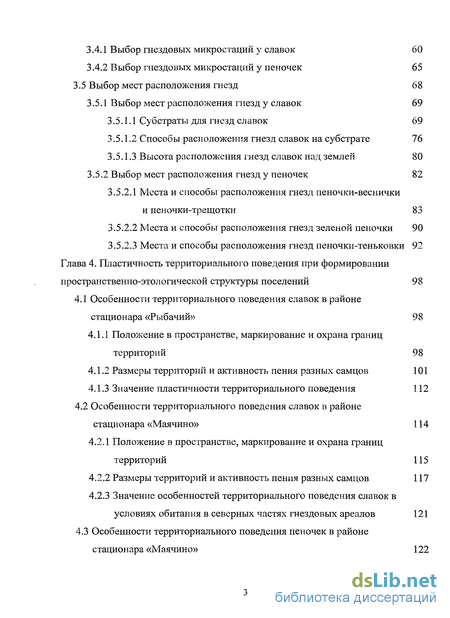 3.4.1 Выбор гнездовых микростаций у славок 60

3.4.2 Выбор гнездовых микростаций у пеночек 65

3.5 Выбор мест расположения гнезд 68

3.5.1 Выбор мест расположения гнезд у славок 69

3.5.1.1 Субстраты для гнезд славок 69

3.5.1.2 Способы расположения гнезд славок на субстрате 76

3.5.1.3 Высота расположения гнезд славок над землей 80

3.5.2 Выбор мест расположения гнезд у пеночек 82

3.5.2.1 Места и способы расположения гнезд пеночки-веснички и пеночки-трещотки 83

3.5.2.2 Места и способы расположения гнезд зеленой пеночки 90

3.5.2.3 Места и способы расположения гнезд пеночки-теньковки 92

Глава 4. Пластичность территориального поведения при формировании пространственно-этологической структуры поселений 98

4.1 Особенности территориального поведения славок в районе стационара «Рыбачий» 98

4.1.1 Положение в пространстве, маркирование и охрана границ территорий 98

4.1.2 Размеры территорий и активность пения разных самцов 101

4.1.3 Значение пластичности территориального поведения 112

4.2 Особенности территориального поведения славок в районе стационара «Маячино» 114

4.2.1 Положение в пространстве, маркирование и охрана границ территорий 115

4.2.2 Размеры территорий и активность пения разных самцов 117

4.2.3 Значение особенностей территориального поведения славок в условиях обитания в северных частях гнездовых ареалов 121

4.3 Особенности территориального поведения пеночек в районе стационара «Маячино» 122

3

dsLib.net
библиотека диссертаций